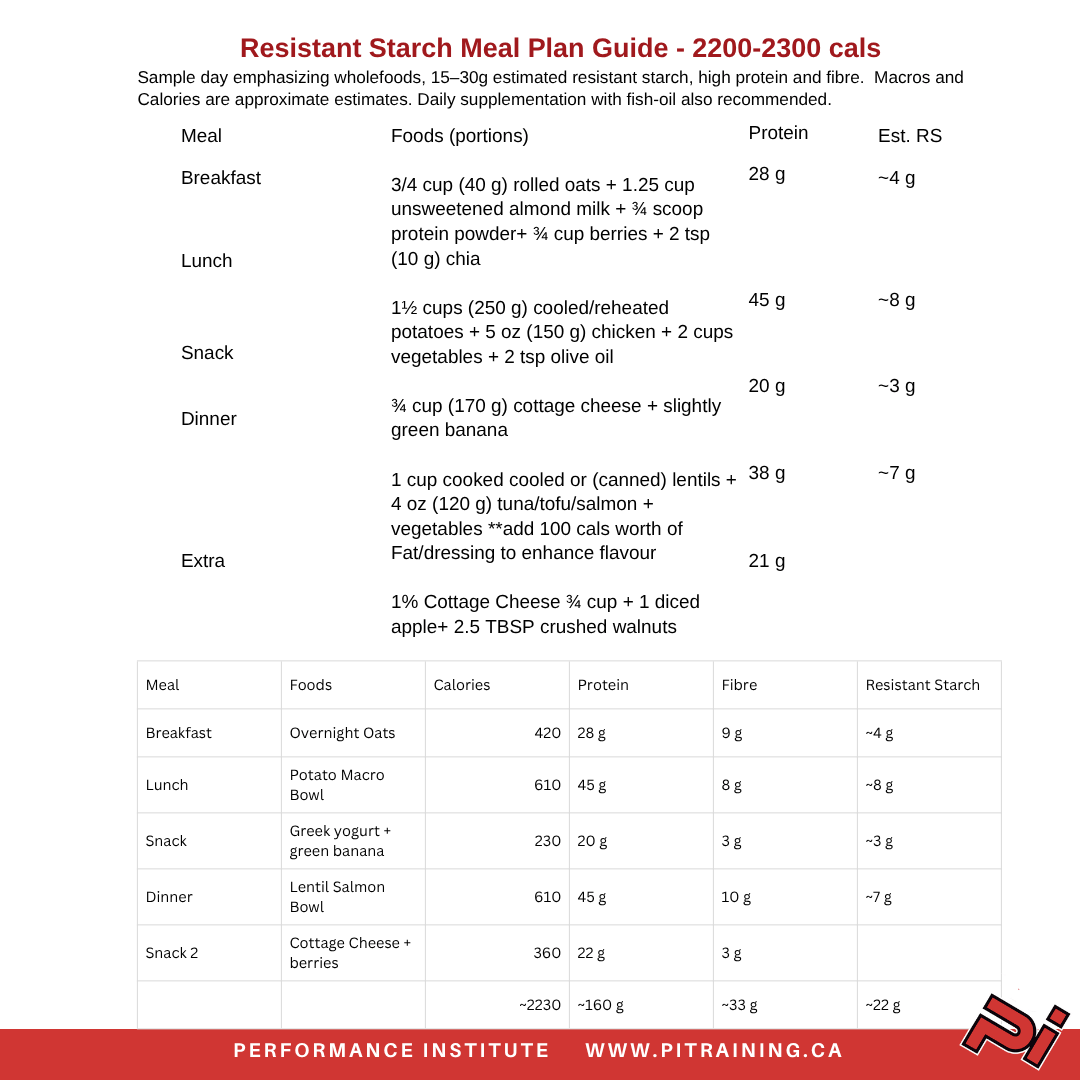 Resistant Starch Meal Plan Guide - 2200-2300 cals

Sample day emphasizing wholefoods, 15–30g estimated resistant starch, high protein and fibre. Macros and Calories are approximate estimates. Daily supplementation with fish-oil also recommended.

| Meal | Foods (portions) | Protein | Est. RS |
|---|---|---|---|
| Breakfast | 3/4 cup (40 g) rolled oats + 1.25 cup unsweetened almond milk + ¾ scoop protein powder+ ¾ cup berries + 2 tsp (10 g) chia | 28 g | ~4 g |
| Lunch | 1½ cups (250 g) cooled/reheated potatoes + 5 oz (150 g) chicken + 2 cups vegetables + 2 tsp olive oil | 45 g | ~8 g |
| Snack | ¾ cup (170 g) cottage cheese + slightly green banana | 20 g | ~3 g |
| Dinner | 1 cup cooked cooled or (canned) lentils + 4 oz (120 g) tuna/tofu/salmon + vegetables **add 100 cals worth of Fat/dressing to enhance flavour | 38 g | ~7 g |
| Extra | 1% Cottage Cheese ¾ cup + 1 diced apple+ 2.5 TBSP crushed walnuts | 21 g | |

| Meal | Foods | Calories | Protein | Fibre | Resistant Starch |
|---|---|---|---|---|---|
| Breakfast | Overnight Oats | 420 | 28 g | 9 g | ~4 g |
| Lunch | Potato Macro Bowl | 610 | 45 g | 8 g | ~8 g |
| Snack | Greek yogurt + green banana | 230 | 20 g | 3 g | ~3 g |
| Dinner | Lentil Salmon Bowl | 610 | 45 g | 10 g | ~7 g |
| Snack 2 | Cottage Cheese + berries | 360 | 22 g | 3 g | |
| | | ~2230 | ~160 g | ~33 g | ~22 g |

PERFORMANCE INSTITUTE WWW.PITRAINING.CA

Pi